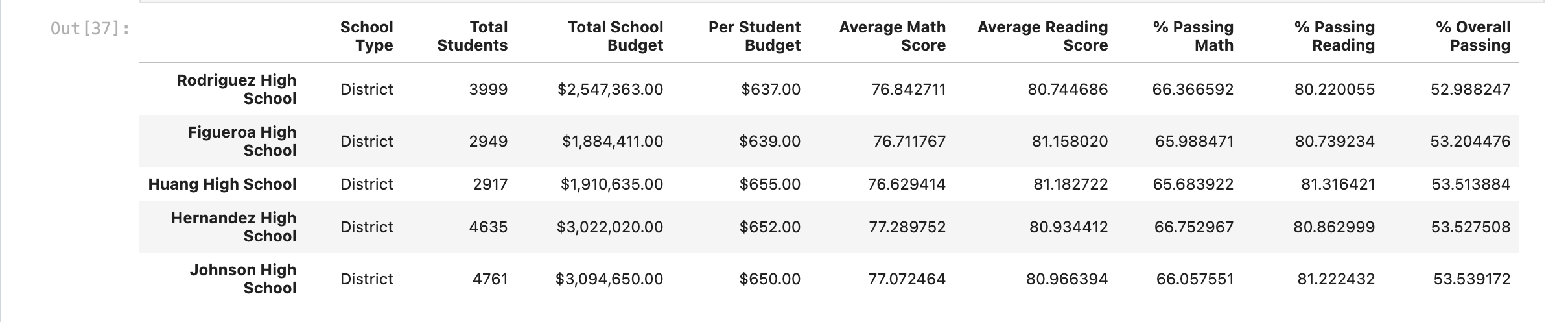 Out[37]:

| | School Type | Total Students | Total School Budget | Per Student Budget | Average Math Score | Average Reading Score | % Passing Math | % Passing Reading | % Overall Passing |
|---|---|---|---|---|---|---|---|---|---|
| Rodriguez High School | District | 3999 | \$2,547,363.00 | \$637.00 | 76.842711 | 80.744686 | 66.366592 | 80.220055 | 52.988247 |
| Figueroa High School | District | 2949 | \$1,884,411.00 | \$639.00 | 76.711767 | 81.158020 | 65.988471 | 80.739234 | 53.204476 |
| Huang High School | District | 2917 | \$1,910,635.00 | \$655.00 | 76.629414 | 81.182722 | 65.683922 | 81.316421 | 53.513884 |
| Hernandez High School | District | 4635 | \$3,022,020.00 | \$652.00 | 77.289752 | 80.934412 | 66.752967 | 80.862999 | 53.527508 |
| Johnson High School | District | 4761 | \$3,094,650.00 | \$650.00 | 77.072464 | 80.966394 | 66.057551 | 81.222432 | 53.539172 |